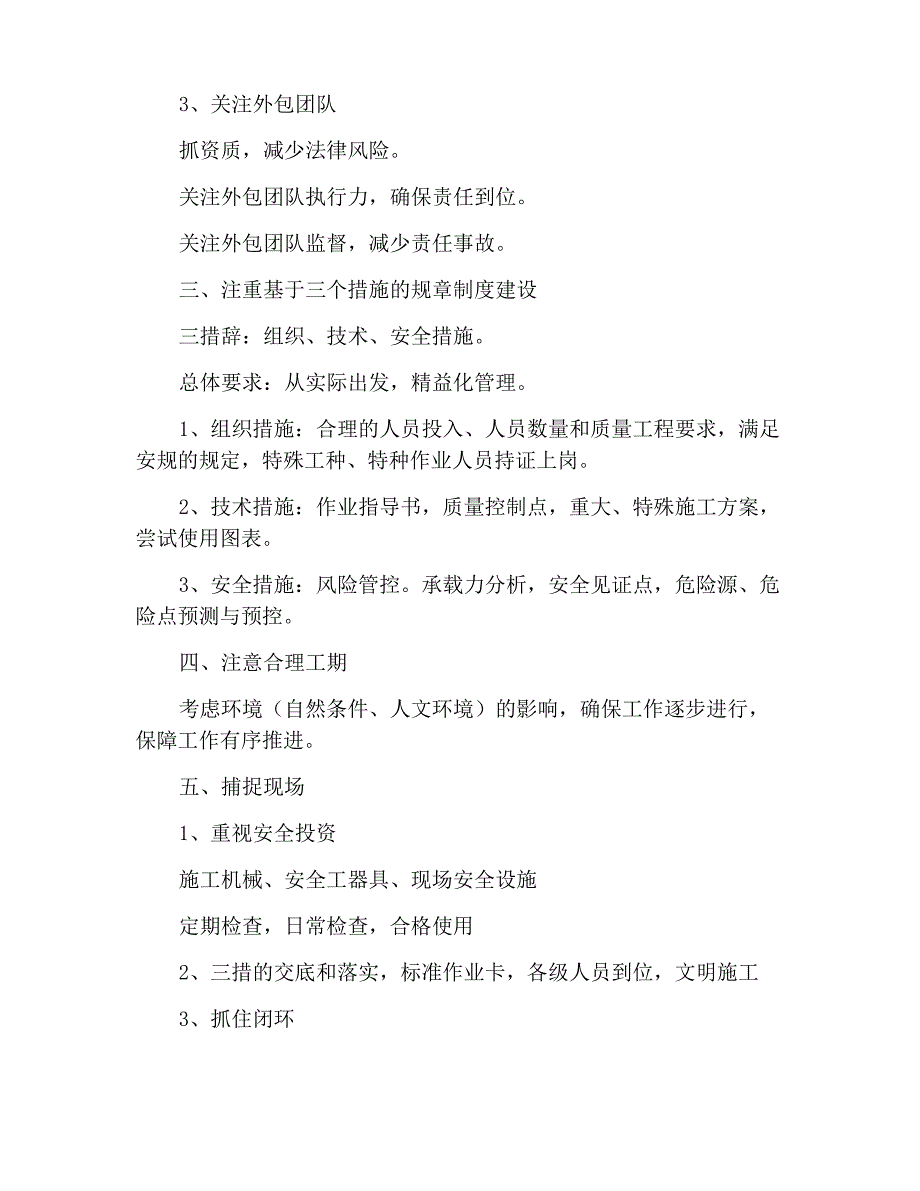 3、关注外包团队

抓资质，减少法律风险。

关注外包团队执行力，确保责任到位。

关注外包团队监督，减少责任事故。

三、注重基于三个措施的规章制度建设

三措辞：组织、技术、安全措施。

总体要求：从实际出发，精益化管理。

1、组织措施：合理的人员投入、人员数量和质量工程要求，满足安规的规定，特殊工种、特种作业人员持证上岗。

2、技术措施：作业指导书，质量控制点，重大、特殊施工方案，尝试使用图表。

3、安全措施：风险管控。承载力分析，安全见证点，危险源、危险点预测与预控。

四、注意合理工期

考虑环境（自然条件、人文环境）的影响，确保工作逐步进行，保障工作有序推进。

五、捕捉现场

1、重视安全投资

施工机械、安全工器具、现场安全设施

定期检查，日常检查，合格使用

2、三措的交底和落实，标准作业卡，各级人员到位，文明施工

3、抓住闭环